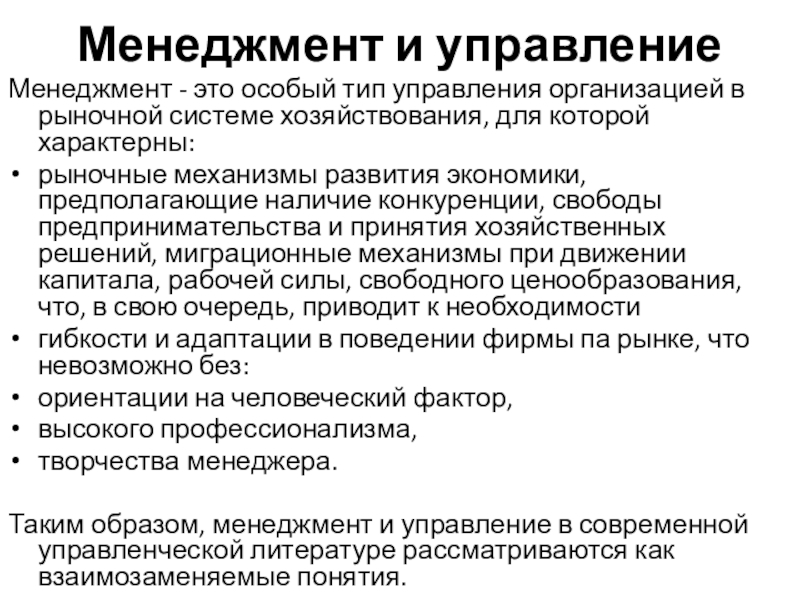 Менеджмент и управление

Менеджмент - это особый тип управления организацией в рыночной системе хозяйствования, для которой характерны:

• рыночные механизмы развития экономики, предполагающие наличие конкуренции, свободы предпринимательства и принятия хозяйственных решений, миграционные механизмы при движении капитала, рабочей силы, свободного ценообразования, что, в свою очередь, приводит к необходимости
• гибкости и адаптации в поведении фирмы па рынке, что невозможно без:
• ориентации на человеческий фактор,
• высокого профессионализма,
• творчества менеджера.

Таким образом, менеджмент и управление в современной управленческой литературе рассматриваются как взаимозаменяемые понятия.